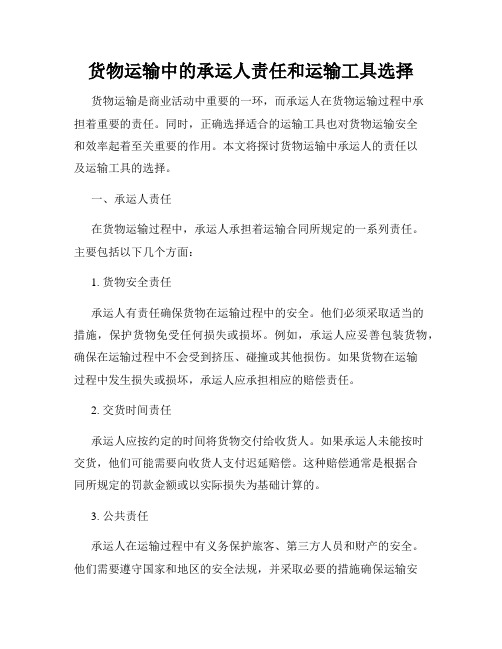 货物运输中的承运人责任和运输工具选择

货物运输是商业活动中重要的一环，而承运人在货物运输过程中承担着重要的责任。同时，正确选择适合的运输工具也对货物运输安全和效率起着至关重要的作用。本文将探讨货物运输中承运人的责任以及运输工具的选择。

一、承运人责任

在货物运输过程中，承运人承担着运输合同所规定的一系列责任。主要包括以下几个方面：

1. 货物安全责任

承运人有责任确保货物在运输过程中的安全。他们必须采取适当的措施，保护货物免受任何损失或损坏。例如，承运人应妥善包装货物，确保在运输过程中不会受到挤压、碰撞或其他损伤。如果货物在运输过程中发生损失或损坏，承运人应承担相应的赔偿责任。

2. 交货时间责任

承运人应按约定的时间将货物交付给收货人。如果承运人未能按时交货，他们可能需要向收货人支付迟延赔偿。这种赔偿通常是根据合同所规定的罚款金额或以实际损失为基础计算的。

3. 公共责任

承运人在运输过程中有义务保护旅客、第三方人员和财产的安全。他们需要遵守国家和地区的安全法规，并采取必要的措施确保运输安